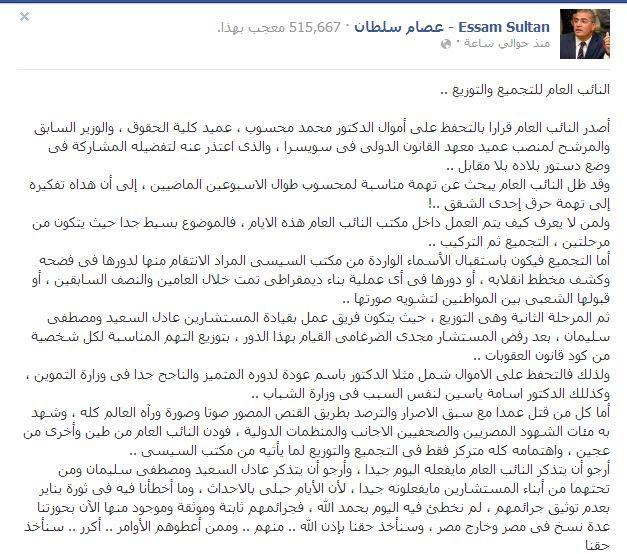 Essam Sultan - عصام سلطان · 515,667 معجب بهذا.
منذ حوالي ساعة ·

النائب العام للتجميع والتوزيع ..

أصدر النائب العام قرارا بالتحفظ على أموال الدكتور محمد محسوب ، عميد كلية الحقوق ، والوزير السابق والمرشح لمنصب عميد معهد القانون الدولى فى سويسرا ، والذى اعتذر عنه لتفضيله المشاركة فى وضع دستور بلاده بلا مقابل ..
وقد ظل النائب العام يبحث عن تهمة مناسبة لمحسوب طوال الاسبوعين الماضيين ، إلى أن هداه تفكيره إلى تهمة حرق إحدى الشقق ..!
ولمن لا يعرف كيف يتم العمل داخل مكتب النائب العام هذه الايام ، فالموضوع بسيط جدا حيث يتكون من مرحلتين ، التجميع ثم التركيب ..
أما التجميع فيكون باستقبال الأسماء الواردة من مكتب السيسى المراد الانتقام منها لدورها فى فضحه وكشف مخطط انقلابه ، أو دورها فى أى عملية بناء ديمقراطى تمت خلال العامين والنصف السابقين ، أو قبولها الشعبى بين المواطنين لتشويه صورتها ..
ثم المرحلة الثانية وهى التوزيع ، حيث يتكون فريق عمل بقيادة المستشارين عادل السعيد ومصطفى سليمان ، بعد رفض المستشار مجدى الضرغامى القيام بهذا الدور ، بتوزيع التهم المناسبة لكل شخصية من كود قانون العقوبات ..
ولذلك فالتحفظ على الاموال شمل مثلا الدكتور باسم عودة لدوره المتميز والناجح جدا فى وزارة التموين ، وكذللك الدكتور اسامة ياسين لنفس السبب فى وزارة الشباب ..
أما كل من قتل عمدا مع سبق الاصرار والترصد بطريق القنص المصور صوتا وصورة ورآه العالم كله ، وشهد به مئات الشهود المصريين والصحفيين الاجانب والمنظمات الدولية ، فودن النائب العام من طين وأخرى من عجين ، واهتمامه كله متركز فقط فى التجميع والتوزيع لما يأتيه من مكتب السيسى ..
أرجو أن يتذكر النائب العام مايفعله اليوم جيدا ، وأرجو أن يتذكر عادل السعيد ومصطفى سليمان ومن تحتهما من أبناء المستشارين مايفعلونه جيدا ، لأن الأيام حبلى بالاحداث ، وما أخطأنا فيه فى ثورة يناير بعدم توثيق جرائمهم ، لم نخطئ فيه اليوم بحمد الله ، فجرائمهم ثابتة وموثقة وموجود منها الآن بحوزتنا عدة نسخ فى مصر وخارج مصر ، وسنأخذ حقنا بإذن الله .. منهم .. وممن أعطوهم الأوامر .. أكرر .. سنأخذ حقنا